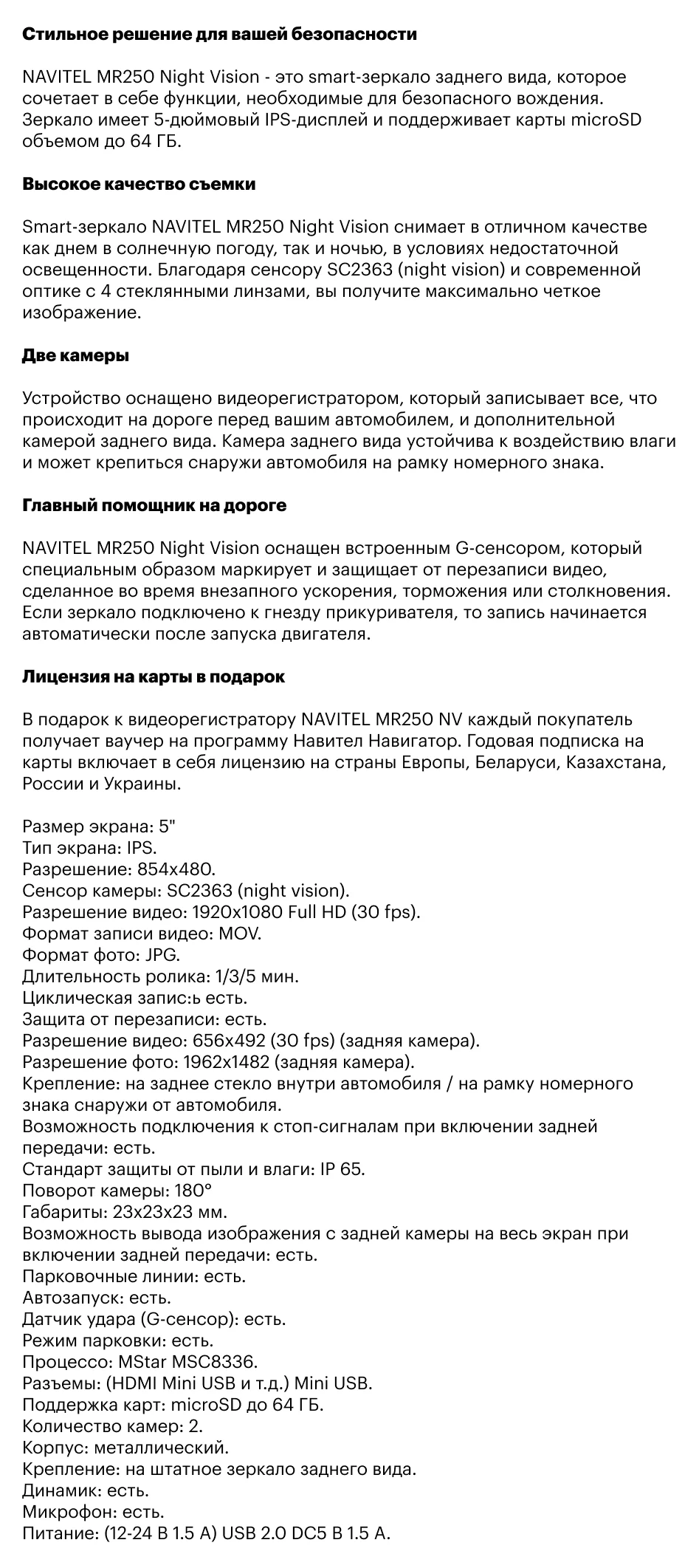 Стильное решение для вашей безопасности

NAVITEL MR250 Night Vision - это smart-зеркало заднего вида, которое сочетает в себе функции, необходимые для безопасного вождения. Зеркало имеет 5-дюймовый IPS-дисплей и поддерживает карты microSD объемом до 64 ГБ.

Высокое качество съемки

Smart-зеркало NAVITEL MR250 Night Vision снимает в отличном качестве как днем в солнечную погоду, так и ночью, в условиях недостаточной освещенности. Благодаря сенсору SC2363 (night vision) и современной оптике с 4 стеклянными линзами, вы получите максимально четкое изображение.

Две камеры

Устройство оснащено видеорегистратором, который записывает все, что происходит на дороге перед вашим автомобилем, и дополнительной камерой заднего вида. Камера заднего вида устойчива к воздействию влаги и может крепиться снаружи автомобиля на рамку номерного знака.

Главный помощник на дороге

NAVITEL MR250 Night Vision оснащен встроенным G-сенсором, который специальным образом маркирует и защищает от перезаписи видео, сделанное во время внезапного ускорения, торможения или столкновения. Если зеркало подключено к гнезду прикуривателя, то запись начинается автоматически после запуска двигателя.

Лицензия на карты в подарок

В подарок к видеорегистратору NAVITEL MR250 NV каждый покупатель получает ваучер на программу Навител Навигатор. Годовая подписка на карты включает в себя лицензию на страны Европы, Беларуси, Казахстана, России и Украины.

Размер экрана: 5"
Тип экрана: IPS.
Разрешение: 854x480.
Сенсор камеры: SC2363 (night vision).
Разрешение видео: 1920x1080 Full HD (30 fps).
Формат записи видео: MOV.
Формат фото: JPG.
Длительность ролика: 1/3/5 мин.
Циклическая запис:ь есть.
Защита от перезаписи: есть.
Разрешение видео: 656x492 (30 fps) (задняя камера).
Разрешение фото: 1962x1482 (задняя камера).
Крепление: на заднее стекло внутри автомобиля / на рамку номерного знака снаружи от автомобиля.
Возможность подключения к стоп-сигналам при включении задней передачи: есть.
Стандарт защиты от пыли и влаги: IP 65.
Поворот камеры: 180°
Габариты: 23x23x23 мм.
Возможность вывода изображения с задней камеры на весь экран при включении задней передачи: есть.
Парковочные линии: есть.
Автозапуск: есть.
Датчик удара (G-сенсор): есть.
Режим парковки: есть.
Процессо: MStar MSC8336.
Разъемы: (HDMI Mini USB и т.д.) Mini USB.
Поддержка карт: microSD до 64 ГБ.
Количество камер: 2.
Корпус: металлический.
Крепление: на штатное зеркало заднего вида.
Динамик: есть.
Микрофон: есть.
Питание: (12-24 В 1.5 А) USB 2.0 DC5 В 1.5 А.